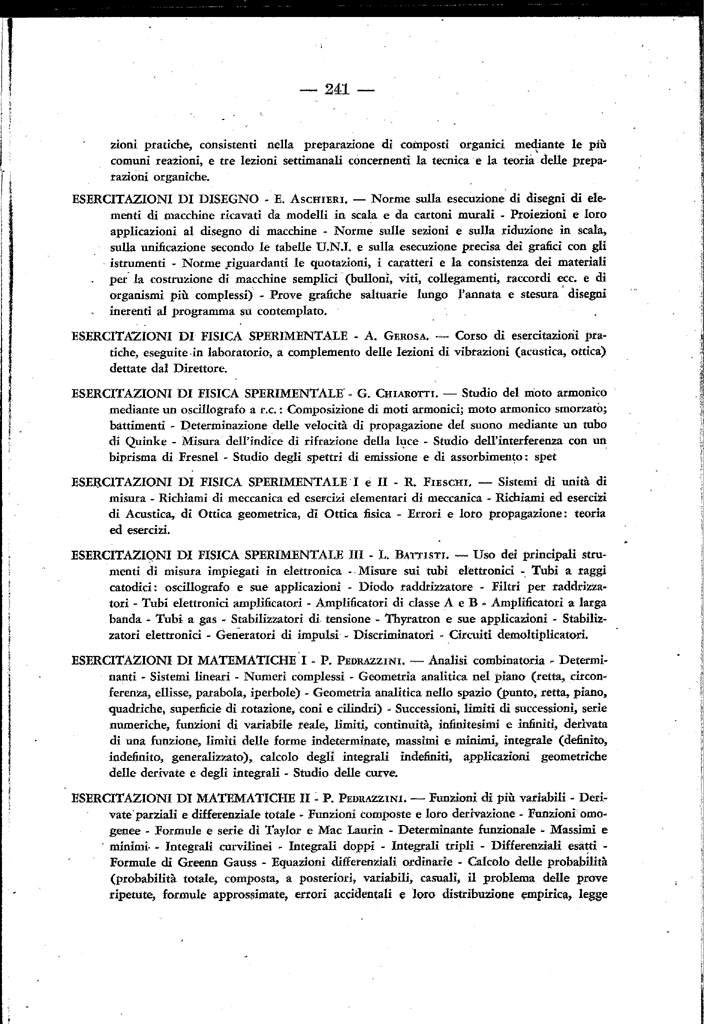 — 241 —

zioni pratiche, consistenti nella preparazione di composti organici mediante le più comuni reazioni, e tre lezioni settimanali concernenti la tecnica e la teoria delle preparazioni organiche.

ESERCITAZIONI DI DISEGNO - E. ASCHIERI. — Norme sulla esecuzione di disegni di elementi di macchine ricavati da modelli in scala e da cartoni murali - Proiezioni e loro applicazioni al disegno di macchine - Norme sulle sezioni e sulla riduzione in scala, sulla unificazione secondo le tabelle U.N.I. e sulla esecuzione precisa dei grafici con gli istrumenti - Norme riguardanti le quotazioni, i caratteri e la consistenza dei materiali per la costruzione di macchine semplici (bulloni, viti, collegamenti, raccordi ecc. e di organismi più complessi) - Prove grafiche saltuarie lungo l'annata e stesura disegni inerenti al programma su contemplato.

ESERCITAZIONI DI FISICA SPERIMENTALE - A. GEROSA. — Corso di esercitazioni pratiche, eseguite in laboratorio, a complemento delle lezioni di vibrazioni (acustica, ottica) dettate dal Direttore.

ESERCITAZIONI DI FISICA SPERIMENTALE - G. CHIAROTTI. — Studio del moto armonico mediante un oscillografo a r.c.: Composizione di moti armonici; moto armonico smorzato; battimenti - Determinazione delle velocità di propagazione del suono mediante un tubo di Quinke - Misura dell'indice di rifrazione della luce - Studio dell'interferenza con un biprisma di Fresnel - Studio degli spettri di emissione e di assorbimento: spet

ESERCITAZIONI DI FISICA SPERIMENTALE I e II - R. FIESCHI. — Sistemi di unità di misura - Richiami di meccanica ed esercizi elementari di meccanica - Richiami ed esercizi di Acustica, di Ottica geometrica, di Ottica fisica - Errori e loro propagazione: teoria ed esercizi.

ESERCITAZIONI DI FISICA SPERIMENTALE III - L. BATTISTI. — Uso dei principali strumenti di misura impiegati in elettronica - Misure sui tubi elettronici - Tubi a raggi catodici: oscillografo e sue applicazioni - Diodo raddrizzatore - Filtri per raddrizzatori - Tubi elettronici amplificatori - Amplificatori di classe A e B - Amplificatori a larga banda - Tubi a gas - Stabilizzatori di tensione - Thyratron e sue applicazioni - Stabilizzatori elettronici - Generatori di impulsi - Discriminatori - Circuiti demoltiplicatori.

ESERCITAZIONI DI MATEMATICHE I - P. PEDRAZZINI. — Analisi combinatoria - Determinanti - Sistemi lineari - Numeri complessi - Geometria analitica nel piano (retta, circonferenza, ellisse, parabola, iperbole) - Geometria analitica nello spazio (punto, retta, piano, quadriche, superficie di rotazione, coni e cilindri) - Successioni, limiti di successioni, serie numeriche, funzioni di variabile reale, limiti, continuità, infinitesimi e infiniti, derivata di una funzione, limiti delle forme indeterminate, massimi e minimi, integrale (definito, indefinito, generalizzato), calcolo degli integrali indefiniti, applicazioni geometriche delle derivate e degli integrali - Studio delle curve.

ESERCITAZIONI DI MATEMATICHE II - P. PEDRAZZINI. — Funzioni di più variabili - Derivate parziali e differenziale totale - Funzioni composte e loro derivazione - Funzioni omogenee - Formule e serie di Taylor e Mac Laurin - Determinante funzionale - Massimi e minimi - Integrali curvilinei - Integrali doppi - Integrali tripli - Differenziali esatti - Formule di Greenn Gauss - Equazioni differenziali ordinarie - Calcolo delle probabilità (probabilità totale, composta, a posteriori, variabili, casuali, il problema delle prove ripetute, formule approssimate, errori accidentali e loro distribuzione empirica, legge